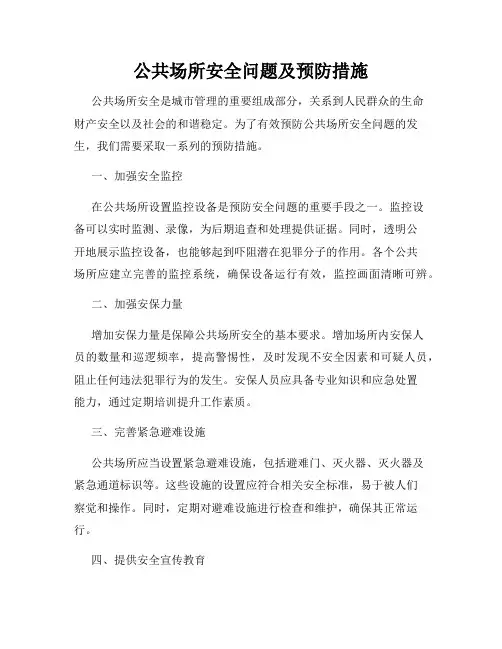 公共场所安全问题及预防措施

公共场所安全是城市管理的重要组成部分，关系到人民群众的生命财产安全以及社会的和谐稳定。为了有效预防公共场所安全问题的发生，我们需要采取一系列的预防措施。

一、加强安全监控

在公共场所设置监控设备是预防安全问题的重要手段之一。监控设备可以实时监测、录像，为后期追查和处理提供证据。同时，透明公开地展示监控设备，也能够起到吓阻潜在犯罪分子的作用。各个公共场所应建立完善的监控系统，确保设备运行有效，监控画面清晰可辨。

二、加强安保力量

增加安保力量是保障公共场所安全的基本要求。增加场所内安保人员的数量和巡逻频率，提高警惕性，及时发现不安全因素和可疑人员，阻止任何违法犯罪行为的发生。安保人员应具备专业知识和应急处置能力，通过定期培训提升工作素质。

三、完善紧急避难设施

公共场所应当设置紧急避难设施，包括避难门、灭火器、灭火器及紧急通道标识等。这些设施的设置应符合相关安全标准，易于被人们察觉和操作。同时，定期对避难设施进行检查和维护，确保其正常运行。

四、提供安全宣传教育